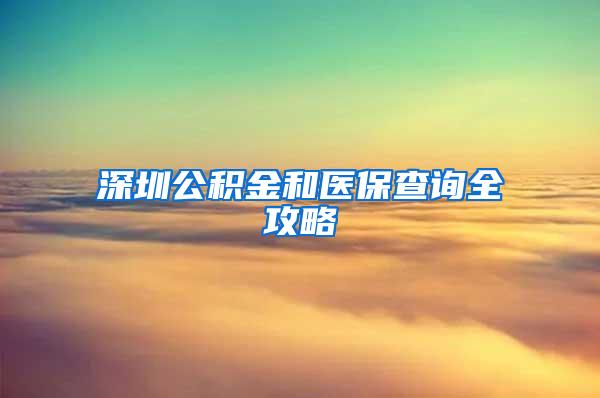 深圳公积金和医保查询全攻略